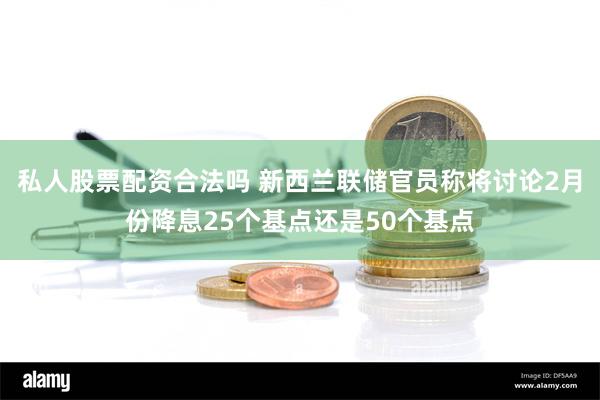 私人股票配资合法吗 新西兰联储官员称将讨论2月份降息25个基点还是50个基点

alamy

alamy

Image ID: DF5AA9
www.alamy.com